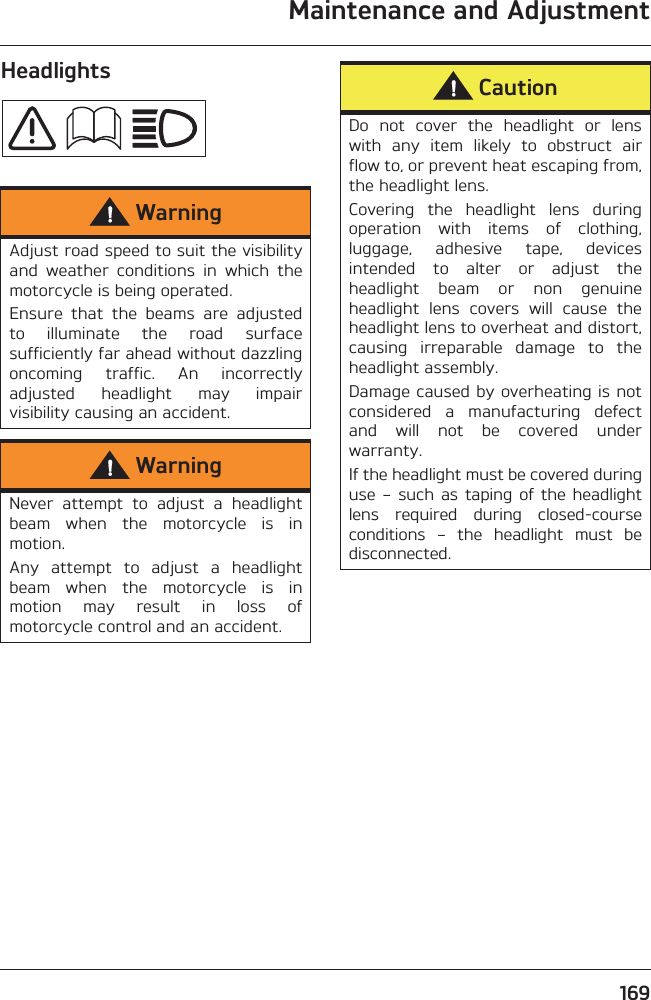 Maintenance and Adjustment

Headlights

Warning

Adjust road speed to suit the visibility and weather conditions in which the motorcycle is being operated.

Ensure that the beams are adjusted to illuminate the road surface sufficiently far ahead without dazzling oncoming traffic. An incorrectly adjusted headlight may impair visibility causing an accident.

Warning

Never attempt to adjust a headlight beam when the motorcycle is in motion.

Any attempt to adjust a headlight beam when the motorcycle is in motion may result in loss of motorcycle control and an accident.

Caution

Do not cover the headlight or lens with any item likely to obstruct air flow to, or prevent heat escaping from, the headlight lens.

Covering the headlight lens during operation with items of clothing, luggage, adhesive tape, devices intended to alter or adjust the headlight beam or non genuine headlight lens covers will cause the headlight lens to overheat and distort, causing irreparable damage to the headlight assembly.

Damage caused by overheating is not considered a manufacturing defect and will not be covered under warranty.

If the headlight must be covered during use – such as taping of the headlight lens required during closed-course conditions – the headlight must be disconnected.

169